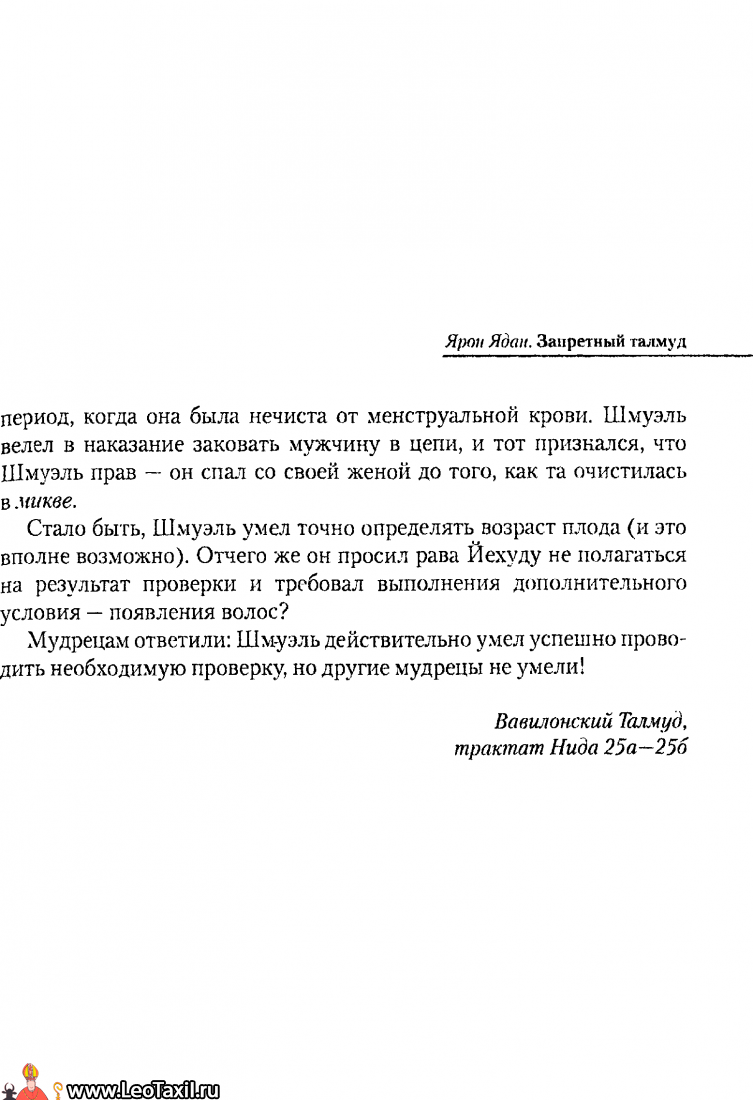 Ярон Ядан. Запретный талмуд

период, когда она была нечиста от менструальной крови. Шмуэль велел в наказание заковать мужчину в цепи, и тот признался, что Шмуэль прав — он спал со своей женой до того, как та очистилась в микве.

Стало быть, Шмуэль умел точно определять возраст плода (и это вполне возможно). Отчего же он просил рава Йехуду не полагаться на результат проверки и требовал выполнения дополнительного условия — появления волос?

Мудрецам ответили: Шмуэль действительно умел успешно проводить необходимую проверку, но другие мудрецы не умели!

Вавилонский Талмуд,
трактат Нида 25а—25б

www.LeoTaxil.ru